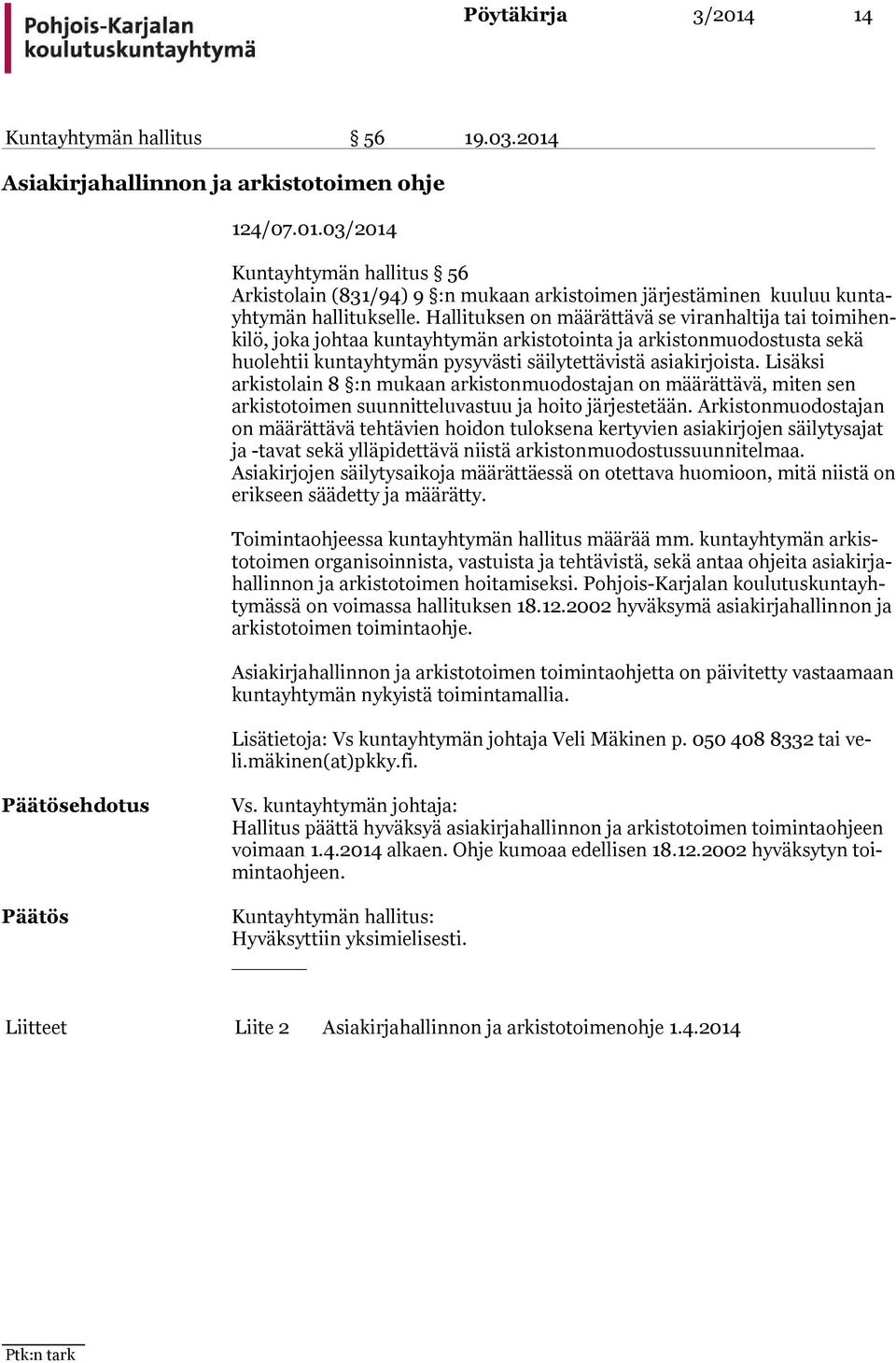 Pohjois-Karjalan koulutuskuntayhtymä

Pöytäkirja 3/2014 14

Kuntayhtymän hallitus § 56 19.03.2014

Asiakirjahallinnon ja arkistotoimen ohje

124/07.01.03/2014

Kuntayhtymän hallitus § 56
Arkistolain (831/94) 9 §:n mukaan arkistoimen järjestäminen kuuluu kuntayhtymän hallitukselle. Hallituksen on määrättävä se viranhaltija tai toimihenkilö, joka johtaa kuntayhtymän arkistotointa ja arkistonmuodostusta sekä huolehtii kuntayhtymän pysyvästi säilytettävistä asiakirjoista. Lisäksi arkistolain 8 §:n mukaan arkistonmuodostajan on määrättävä, miten sen arkistotoimen suunnitteluvastuu ja hoito järjestetään. Arkistonmuodostajan on määrättävä tehtävien hoidon tuloksena kertyvien asiakirjojen säilytysajat ja -tavat sekä ylläpidettävä niistä arkistonmuodostussuunnitelmaa. Asiakirjojen säilytysaikoja määrättäessä on otettava huomioon, mitä niistä on erikseen säädetty ja määrätty.

Toimintaohjeessa kuntayhtymän hallitus määrää mm. kuntayhtymän arkistotoimen organisoinnista, vastuista ja tehtävistä, sekä antaa ohjeita asiakirjahallinnon ja arkistotoimen hoitamiseksi. Pohjois-Karjalan koulutuskuntayhtymässä on voimassa hallituksen 18.12.2002 hyväksymä asiakirjahallinnon ja arkistotoimen toimintaohje.

Asiakirjahallinnon ja arkistotoimen toimintaohjetta on päivitetty vastaamaan kuntayhtymän nykyistä toimintamallia.

Lisätietoja: Vs kuntayhtymän johtaja Veli Mäkinen p. 050 408 8332 tai veli.mäkinen(at)pkky.fi.

Päätösehdotus

Vs. kuntayhtymän johtaja:
Hallitus päättä hyväksyä asiakirjahallinnon ja arkistotoimen toimintaohjeen voimaan 1.4.2014 alkaen. Ohje kumoaa edellisen 18.12.2002 hyväksytyn toimintaohjeen.

Päätös

Kuntayhtymän hallitus:
Hyväksyttiin yksimielisesti.

Liitteet Liite 2 Asiakirjahallinnon ja arkistotoimenohje 1.4.2014

Ptk:n tark